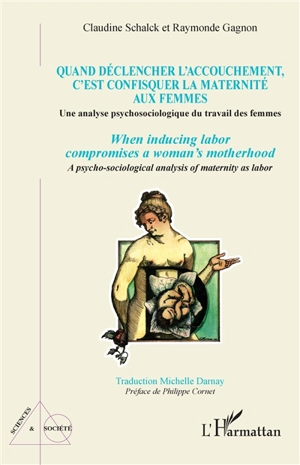 Claudine Schalck et Raymonde Gagnon

QUAND DÉCLENCHER L'ACCOUCHEMENT, C'EST CONFISQUER LA MATERNITÉ AUX FEMMES

Une analyse psychosociologique du travail des femmes

When inducing labor compromises a woman's motherhood

A psycho-sociological analysis of maternity as labor

Traduction Michelle Damay

Préface de Philippe Cornet

SCIENCES & SOCIÉTÉ

L'Harmattan